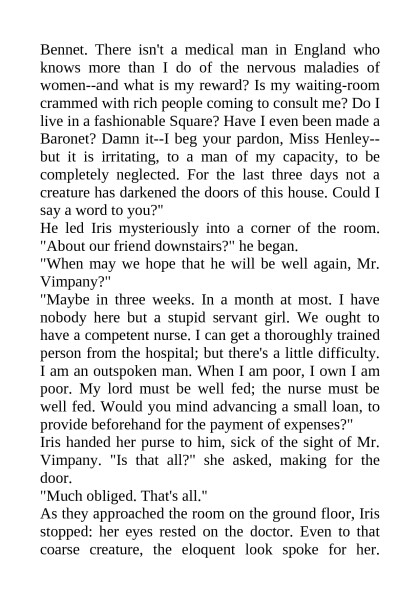 Bennet. There isn't a medical man in England who knows more than I do of the nervous maladies of women--and what is my reward? Is my waiting-room crammed with rich people coming to consult me? Do I live in a fashionable Square? Have I even been made a Baronet? Damn it--I beg your pardon, Miss Henley--but it is irritating, to a man of my capacity, to be completely neglected. For the last three days not a creature has darkened the doors of this house. Could I say a word to you?"

He led Iris mysteriously into a corner of the room. "About our friend downstairs?" he began.

"When may we hope that he will be well again, Mr. Vimpany?"

"Maybe in three weeks. In a month at most. I have nobody here but a stupid servant girl. We ought to have a competent nurse. I can get a thoroughly trained person from the hospital; but there's a little difficulty. I am an outspoken man. When I am poor, I own I am poor. My lord must be well fed; the nurse must be well fed. Would you mind advancing a small loan, to provide beforehand for the payment of expenses?"

Iris handed her purse to him, sick of the sight of Mr. Vimpany. "Is that all?" she asked, making for the door.

"Much obliged. That's all."

As they approached the room on the ground floor, Iris stopped: her eyes rested on the doctor. Even to that coarse creature, the eloquent look spoke for her.